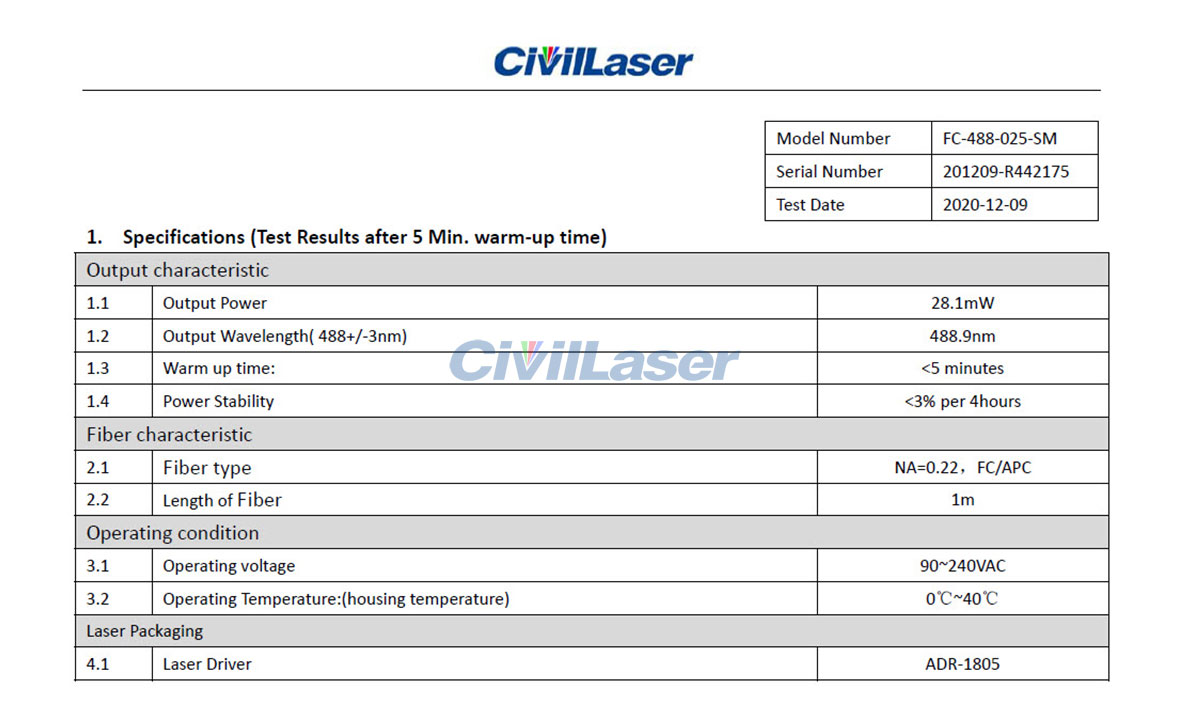 CivilLaser

| Model Number | FC-488-025-SM |
|---|---|
| Serial Number | 201209-R442175 |
| Test Date | 2020-12-09 |

1. Specifications (Test Results after 5 Min. warm-up time)

| Output characteristic | | |
|---|---|---|
| 1.1 | Output Power | 28.1mW |
| 1.2 | Output Wavelength( 488+/-3nm) | 488.9nm |
| 1.3 | Warm up time: | <5 minutes |
| 1.4 | Power Stability | <3% per 4hours |
| Fiber characteristic | | |
| 2.1 | Fiber type | NA=0.22，FC/APC |
| 2.2 | Length of Fiber | 1m |
| Operating condition | | |
| 3.1 | Operating voltage | 90~240VAC |
| 3.2 | Operating Temperature:(housing temperature) | 0℃~40℃ |
| Laser Packaging | | |
| 4.1 | Laser Driver | ADR-1805 |

CivilLaser